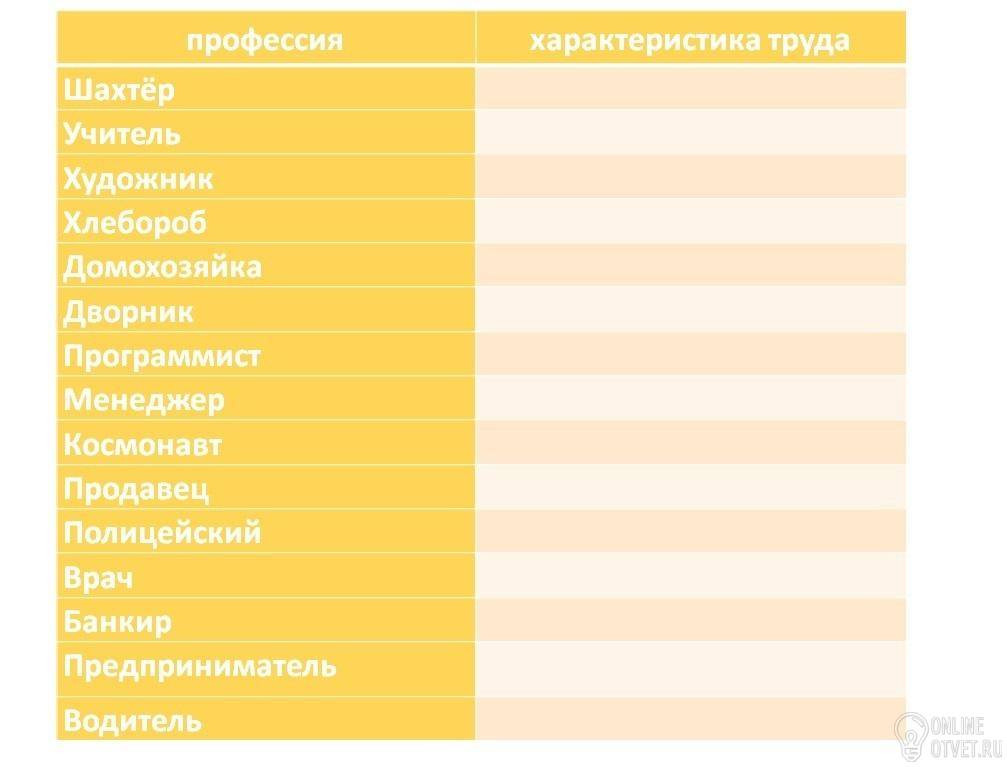 | профессия | характеристика труда |
|---|---|
| Шахтёр | |
| Учитель | |
| Художник | |
| Хлебороб | |
| Домохозяйка | |
| Дворник | |
| Программист | |
| Менеджер | |
| Космонавт | |
| Продавец | |
| Полицейский | |
| Врач | |
| Банкир | |
| Предприниматель | |
| Водитель | |

ONLINE OTVET.RU